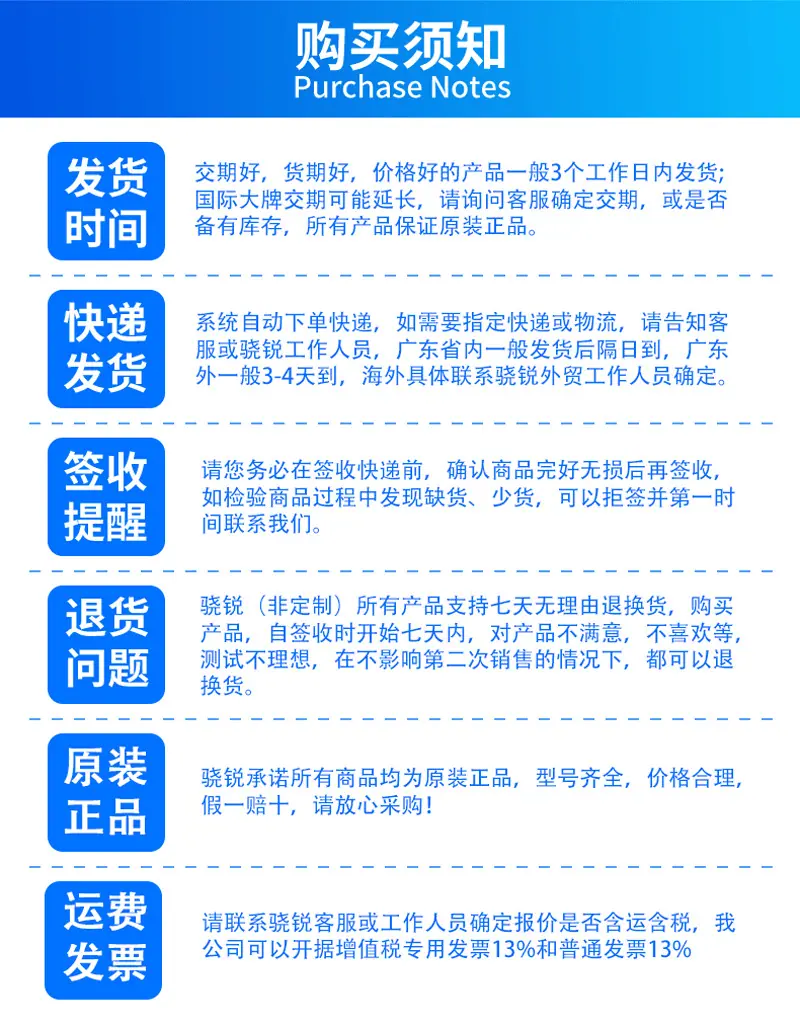 购买须知
Purchase Notes

发货时间

交期好，货期好，价格好的产品一般3个工作日内发货；国际大牌交期可能延长，请询问客服确定交期，或是否备有库存，所有产品保证原装正品。

快递发货

系统自动下单快递，如需要指定快递或物流，请告知客服或骁锐工作人员，广东省内一般发货后隔日到，广东外一般3-4天到，海外具体联系骁锐外贸工作人员确定。

签收提醒

请您务必在签收快递前，确认商品完好无损后再签收，如检验商品过程中发现缺货、少货，可以拒签并第一时间联系我们。

退货问题

骁锐（非定制）所有产品支持七天无理由退换货，购买产品，自签收时开始七天内，对产品不满意，不喜欢等，测试不理想，在不影响第二次销售的情况下，都可以退换货。

原装正品

骁锐承诺所有商品均为原装正品，型号齐全，价格合理，假一赔十，请放心采购！

运费发票

请联系骁锐客服或工作人员确定报价是否含运含税，我公司可以开据增值税专用发票13%和普通发票13%